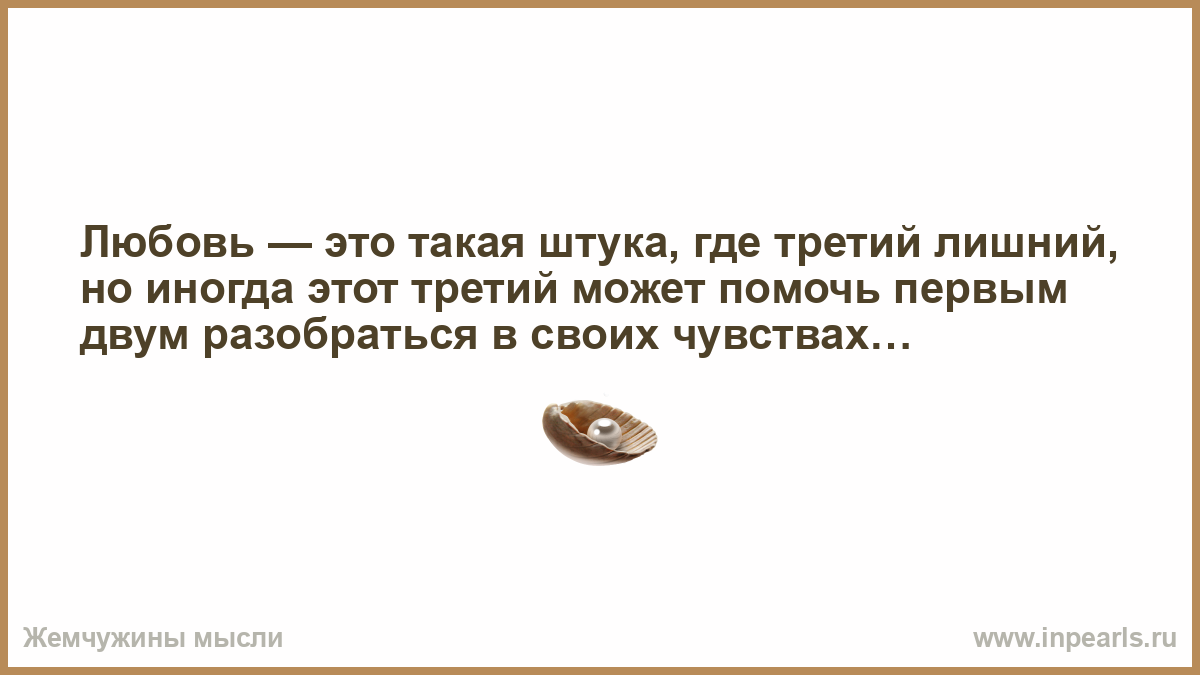 Любовь — это такая штука, где третий лишний, но иногда этот третий может помочь первым двум разобраться в своих чувствах…

Жемчужины мысли

www.inpearls.ru